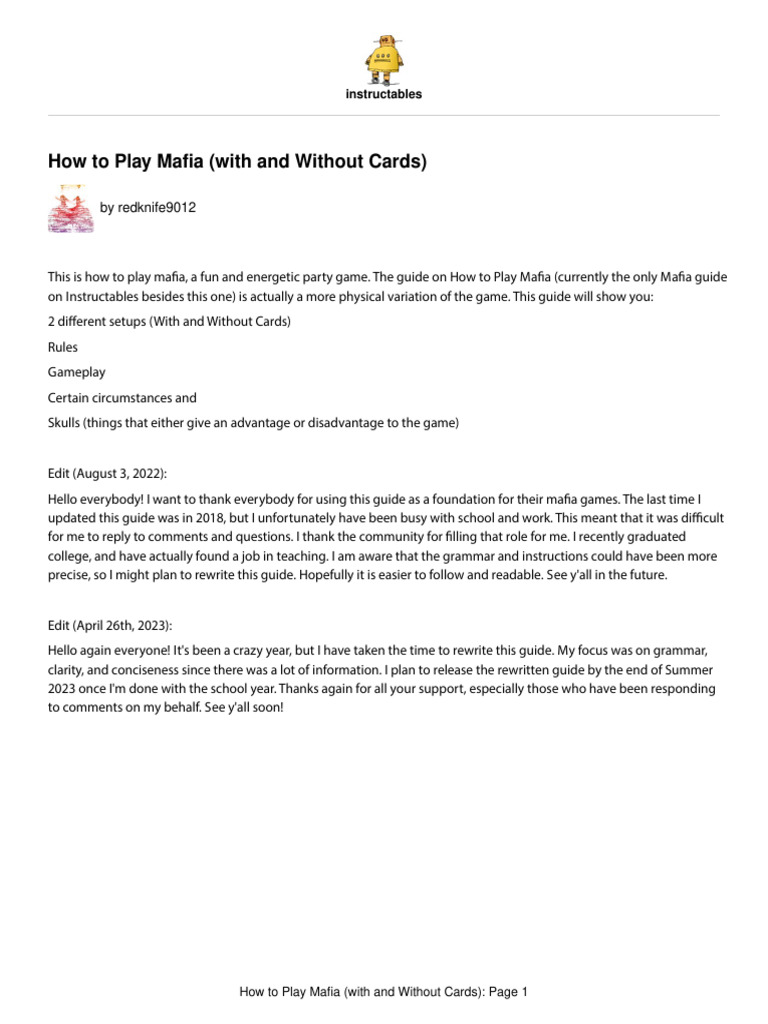 instructables

How to Play Mafia (with and Without Cards)

by redknife9012

This is how to play mafia, a fun and energetic party game. The guide on How to Play Mafia (currently the only Mafia guide on Instructables besides this one) is actually a more physical variation of the game. This guide will show you:

2 different setups (With and Without Cards)

Rules

Gameplay

Certain circumstances and

Skulls (things that either give an advantage or disadvantage to the game)

Edit (August 3, 2022):

Hello everybody! I want to thank everybody for using this guide as a foundation for their mafia games. The last time I updated this guide was in 2018, but I unfortunately have been busy with school and work. This meant that it was difficult for me to reply to comments and questions. I thank the community for filling that role for me. I recently graduated college, and have actually found a job in teaching. I am aware that the grammar and instructions could have been more precise, so I might plan to rewrite this guide. Hopefully it is easier to follow and readable. See y'all in the future.

Edit (April 26th, 2023):

Hello again everyone! It's been a crazy year, but I have taken the time to rewrite this guide. My focus was on grammar, clarity, and conciseness since there was a lot of information. I plan to release the rewritten guide by the end of Summer 2023 once I'm done with the school year. Thanks again for all your support, especially those who have been responding to comments on my behalf. See y'all soon!

How to Play Mafia (with and Without Cards): Page 1